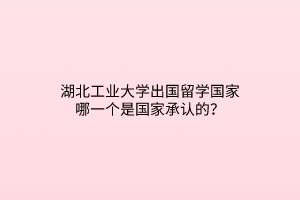 湖北工业大学出国留学国家哪一个是国家承认的？